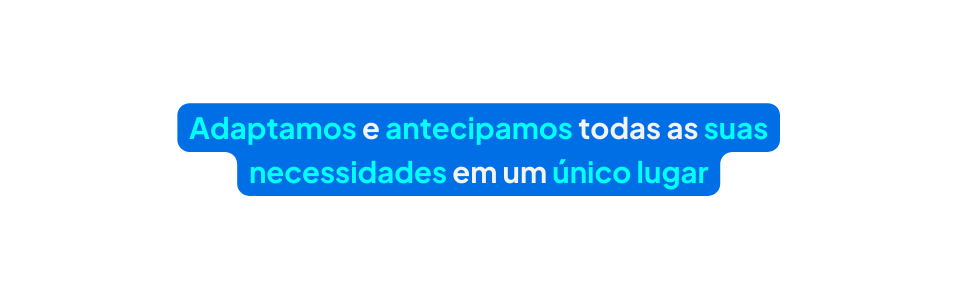 Adaptamos e antecipamos todas as suas necessidades em um único lugar